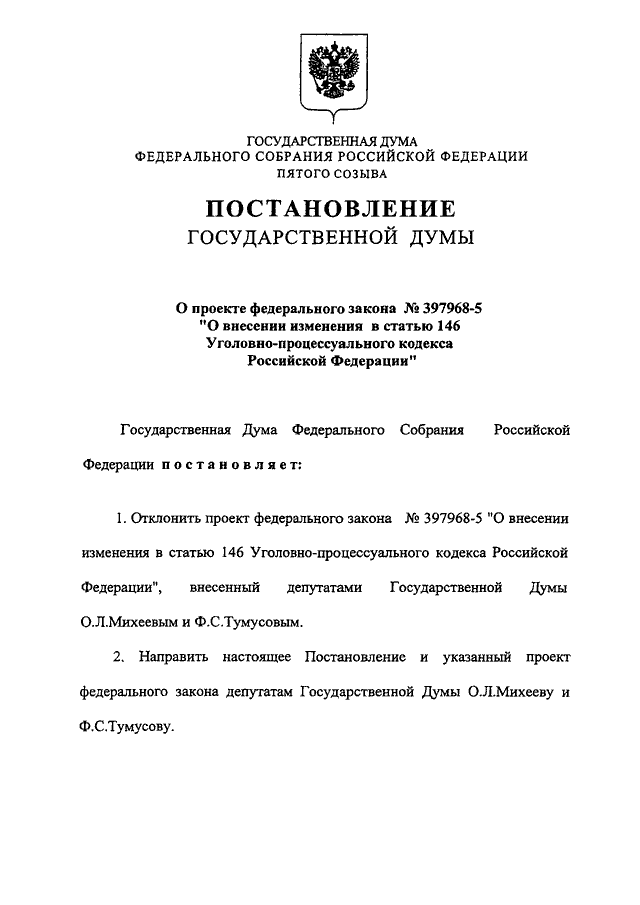 ГОСУДАРСТВЕННАЯ ДУМА
ФЕДЕРАЛЬНОГО СОБРАНИЯ РОССИЙСКОЙ ФЕДЕРАЦИИ
ПЯТОГО СОЗЫВА

ПОСТАНОВЛЕНИЕ
ГОСУДАРСТВЕННОЙ ДУМЫ

О проекте федерального закона № 397968-5
"О внесении изменения в статью 146
Уголовно-процессуального кодекса
Российской Федерации"

Государственная Дума Федерального Собрания Российской Федерации постановляет:

1. Отклонить проект федерального закона № 397968-5 "О внесении изменения в статью 146 Уголовно-процессуального кодекса Российской Федерации", внесенный депутатами Государственной Думы О.Л.Михеевым и Ф.С.Тумусовым.

2. Направить настоящее Постановление и указанный проект федерального закона депутатам Государственной Думы О.Л.Михееву и Ф.С.Тумусову.